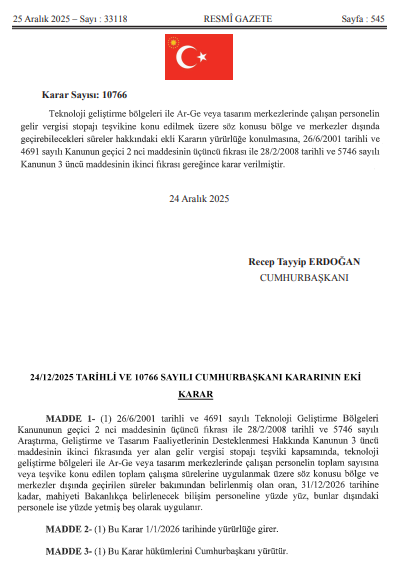 25 Aralık 2025 – Sayı : 33118 RESMÎ GAZETE Sayfa : 545

Karar Sayısı: 10766

Teknoloji geliştirme bölgeleri ile Ar-Ge veya tasarım merkezlerinde çalışan personelin gelir vergisi stopajı teşvikine konu edilmek üzere söz konusu bölge ve merkezler dışında geçirebilecekleri süreler hakkındaki ekli Kararın yürürlüğe konulmasına, 26/6/2001 tarihli ve 4691 sayılı Kanunun geçici 2 nci maddesinin üçüncü fıkrası ile 28/2/2008 tarihli ve 5746 sayılı Kanunun 3 üncü maddesinin ikinci fıkrası gereğince karar verilmiştir.

24 Aralık 2025

Recep Tayyip ERDOĞAN
CUMHURBAŞKANI

24/12/2025 TARİHLİ VE 10766 SAYILI CUMHURBAŞKANI KARARININ EKİ
KARAR

MADDE 1- (1) 26/6/2001 tarihli ve 4691 sayılı Teknoloji Geliştirme Bölgeleri Kanununun geçici 2 nci maddesinin üçüncü fıkrası ile 28/2/2008 tarihli ve 5746 sayılı Araştırma, Geliştirme ve Tasarım Faaliyetlerinin Desteklenmesi Hakkında Kanunun 3 üncü maddesinin ikinci fıkrasında yer alan gelir vergisi stopajı teşviki kapsamında, teknoloji geliştirme bölgeleri ile Ar-Ge veya tasarım merkezlerinde çalışan personelin toplam sayısına veya teşvike konu edilen toplam çalışma sürelerine uygulanmak üzere söz konusu bölge ve merkezler dışında geçirilen süreler bakımından belirlenmiş olan oran, 31/12/2026 tarihine kadar, mahiyeti Bakanlıkça belirlenecek bilişim personeline yüzde yüz, bunlar dışındaki personele ise yüzde yetmiş beş olarak uygulanır.

MADDE 2- (1) Bu Karar 1/1/2026 tarihinde yürürlüğe girer.

MADDE 3- (1) Bu Karar hükümlerini Cumhurbaşkanı yürütür.